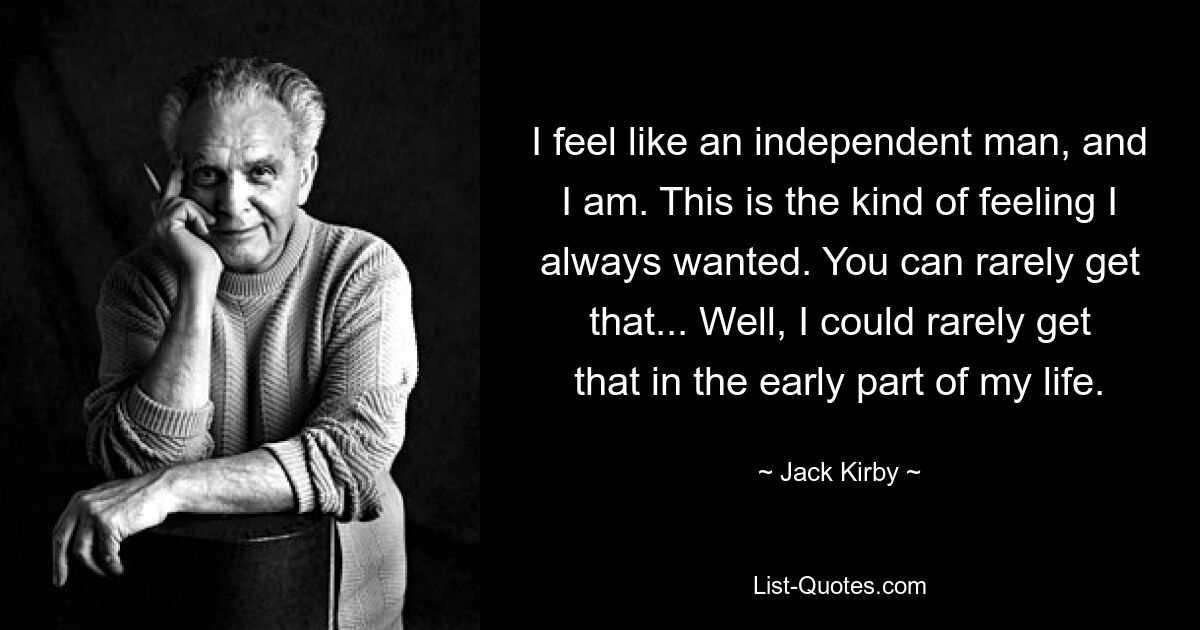 I feel like an independent man, and I am. This is the kind of feeling I always wanted. You can rarely get that... Well, I could rarely get that in the early part of my life.

~ Jack Kirby ~

List-Quotes.com